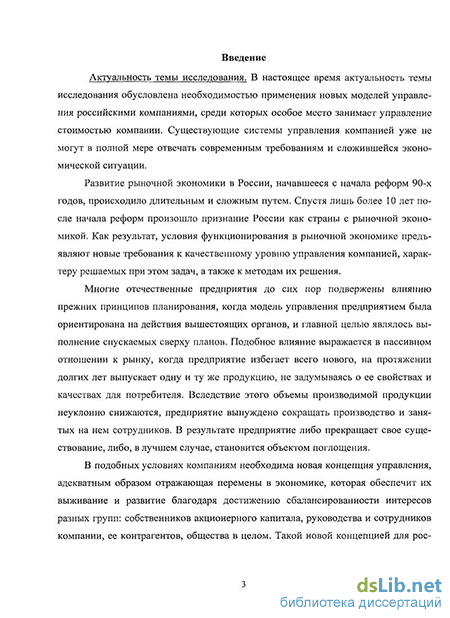 Введение

Актуальность темы исследования. В настоящее время актуальность темы исследования обусловлена необходимостью применения новых моделей управления российскими компаниями, среди которых особое место занимает управление стоимостью компании. Существующие системы управления компанией уже не могут в полной мере отвечать современным требованиям и сложившейся экономической ситуации.

Развитие рыночной экономики в России, начавшееся с начала реформ 90-х годов, происходило длительным и сложным путем. Спустя лишь более 10 лет после начала реформ произошло признание России как страны с рыночной экономикой. Как результат, условия функционирования в рыночной экономике предъявляют новые требования к качественному уровню управления компанией, характеру решаемых при этом задач, а также к методам их решения.

Многие отечественные предприятия до сих пор подвержены влиянию прежних принципов планирования, когда модель управления предприятием была ориентирована на действия вышестоящих органов, и главной целью являлось выполнение спускаемых сверху планов. Подобное влияние выражается в пассивном отношении к рынку, когда предприятие избегает всего нового, на протяжении долгих лет выпускает одну и ту же продукцию, не задумываясь о ее свойствах и качествах для потребителя. Вследствие этого объемы производимой продукции неуклонно снижаются, предприятие вынуждено сокращать производство и занятых на нем сотрудников. В результате предприятие либо прекращает свое существование, либо, в лучшем случае, становится объектом поглощения.

В подобных условиях компаниям необходима новая концепция управления, адекватным образом отражающая перемены в экономике, которая обеспечит их выживание и развитие благодаря достижению сбалансированности интересов разных групп: собственников акционерного капитала, руководства и сотрудников компании, ее контрагентов, общества в целом. Такой новой концепцией для рос-

3

dsLib.net
библиотека диссертаций